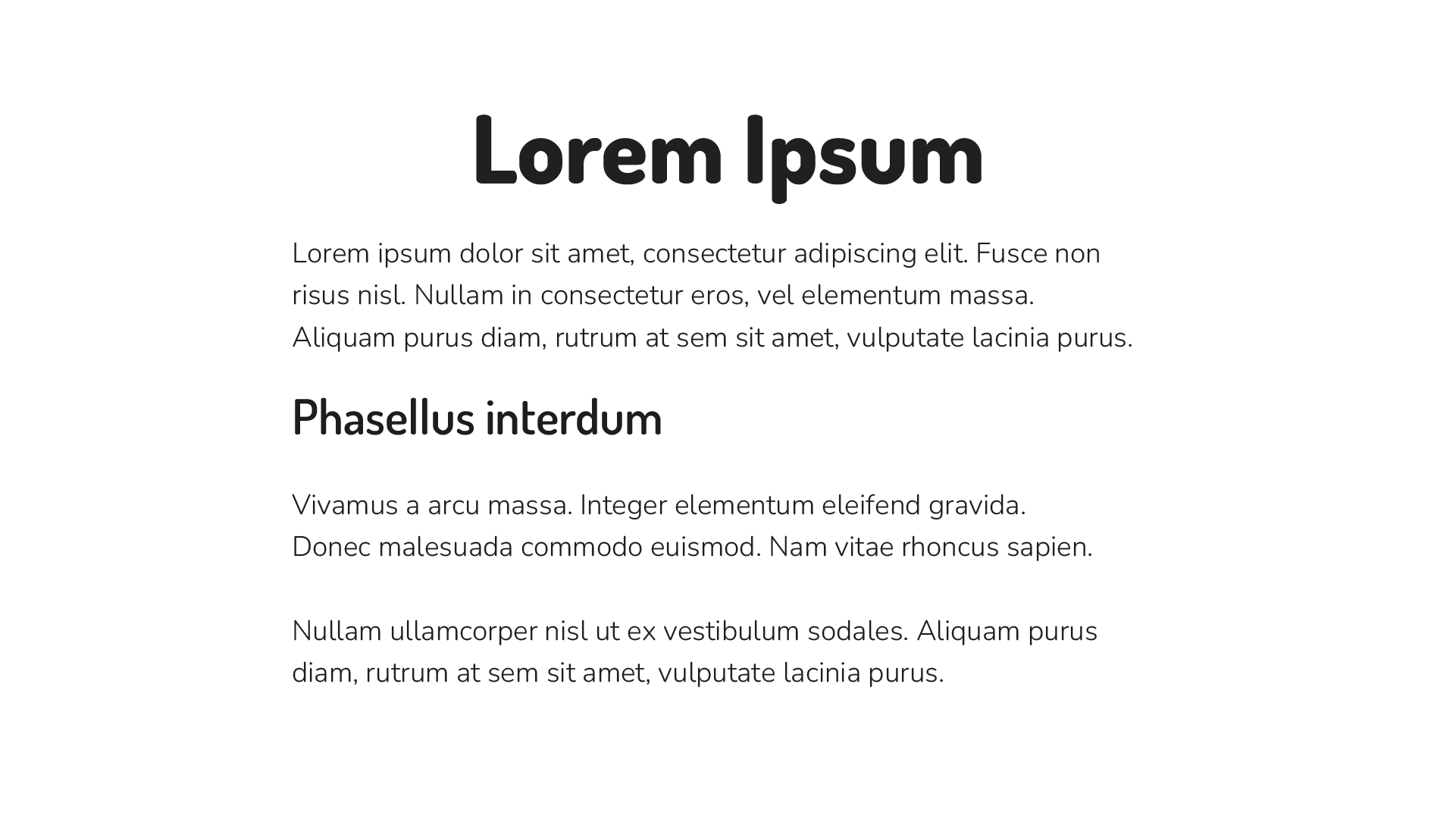 Lorem Ipsum

Lorem ipsum dolor sit amet, consectetur adipiscing elit. Fusce non risus nisl. Nullam in consectetur eros, vel elementum massa. Aliquam purus diam, rutrum at sem sit amet, vulputate lacinia purus.

Phasellus interdum

Vivamus a arcu massa. Integer elementum eleifend gravida. Donec malesuada commodo euismod. Nam vitae rhoncus sapien.

Nullam ullamcorper nisl ut ex vestibulum sodales. Aliquam purus diam, rutrum at sem sit amet, vulputate lacinia purus.